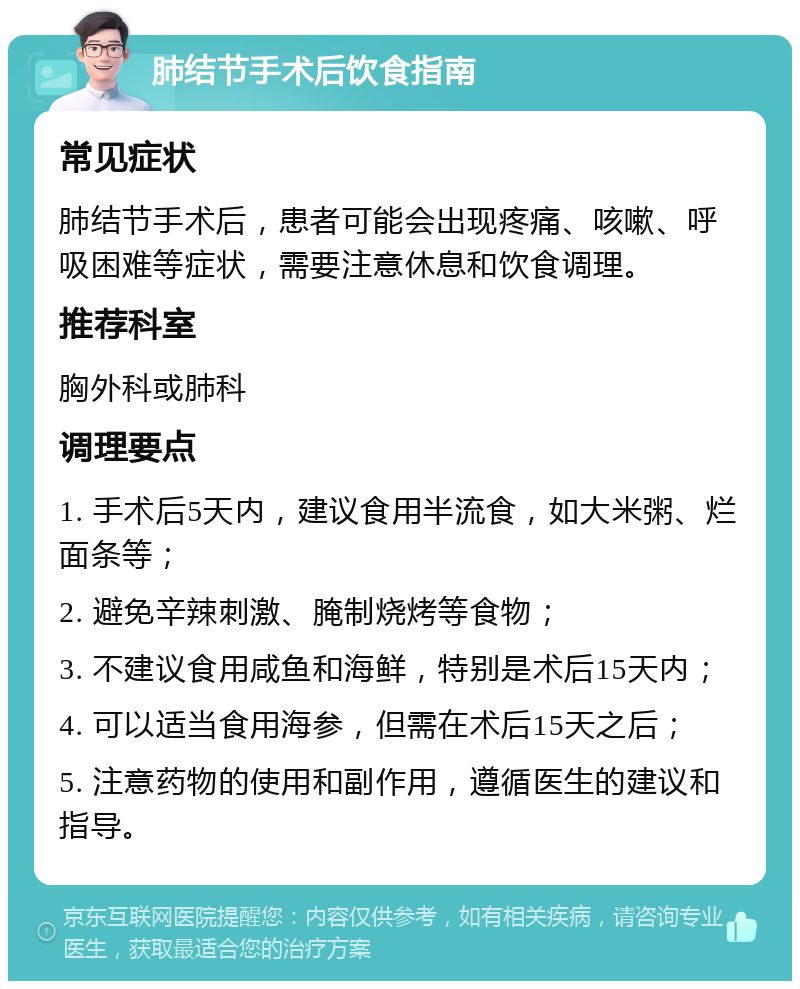 肺结节手术后饮食指南

常见症状

肺结节手术后，患者可能会出现疼痛、咳嗽、呼吸困难等症状，需要注意休息和饮食调理。

推荐科室

胸外科或肺科

调理要点

1. 手术后5天内，建议食用半流食，如大米粥、烂面条等；

2. 避免辛辣刺激、腌制烧烤等食物；

3. 不建议食用咸鱼和海鲜，特别是术后15天内；

4. 可以适当食用海参，但需在术后15天之后；

5. 注意药物的使用和副作用，遵循医生的建议和指导。

京东互联网医院提醒您：内容仅供参考，如有相关疾病，请咨询专业医生，获取最适合您的治疗方案